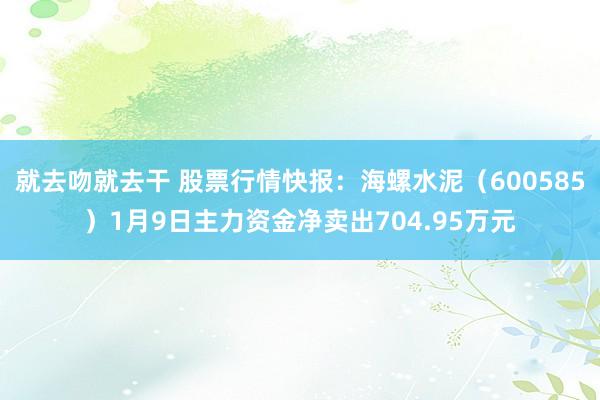 就去吻就去干 股票行情快报：海螺水泥（600585）1月9日主力资金净卖出704.95万元